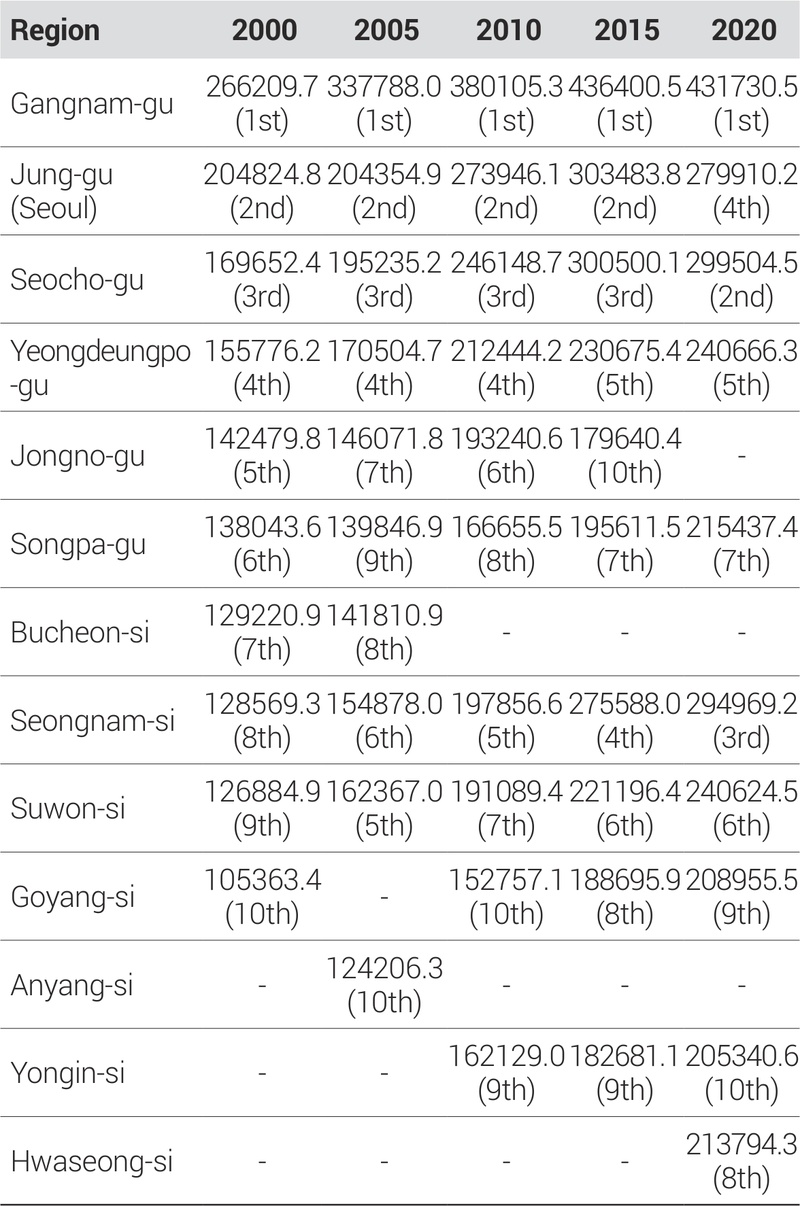 | Region | 2000 | 2005 | 2010 | 2015 | 2020 |
|---|---|---|---|---|---|
| Gangnam-gu | 266209.7 (1st) | 337788.0 (1st) | 380105.3 (1st) | 436400.5 (1st) | 431730.5 (1st) |
| Jung-gu (Seoul) | 204824.8 (2nd) | 204354.9 (2nd) | 273946.1 (2nd) | 303483.8 (2nd) | 279910.2 (4th) |
| Seocho-gu | 169652.4 (3rd) | 195235.2 (3rd) | 246148.7 (3rd) | 300500.1 (3rd) | 299504.5 (2nd) |
| Yeongdeungpo-gu | 155776.2 (4th) | 170504.7 (4th) | 212444.2 (4th) | 230675.4 (5th) | 240666.3 (5th) |
| Jongno-gu | 142479.8 (5th) | 146071.8 (7th) | 193240.6 (6th) | 179640.4 (10th) | - |
| Songpa-gu | 138043.6 (6th) | 139846.9 (9th) | 166655.5 (8th) | 195611.5 (7th) | 215437.4 (7th) |
| Bucheon-si | 129220.9 (7th) | 141810.9 (8th) | - | - | - |
| Seongnam-si | 128569.3 (8th) | 154878.0 (6th) | 197856.6 (5th) | 275588.0 (4th) | 294969.2 (3rd) |
| Suwon-si | 126884.9 (9th) | 162367.0 (5th) | 191089.4 (7th) | 221196.4 (6th) | 240624.5 (6th) |
| Goyang-si | 105363.4 (10th) | - | 152757.1 (10th) | 188695.9 (8th) | 208955.5 (9th) |
| Anyang-si | - | 124206.3 (10th) | - | - | - |
| Yongin-si | - | - | 162129.0 (9th) | 182681.1 (9th) | 205340.6 (10th) |
| Hwaseong-si | - | - | - | - | 213794.3 (8th) |